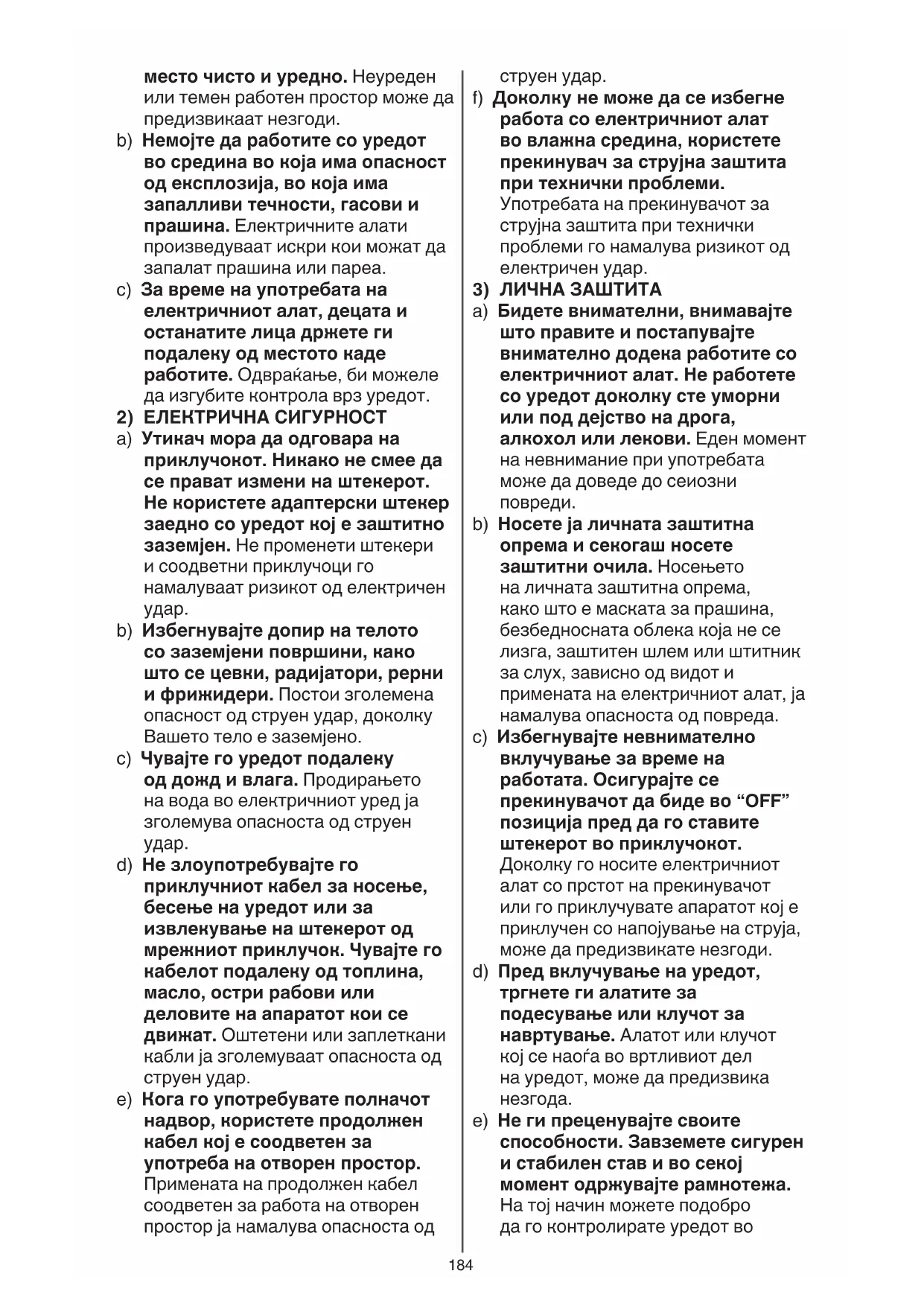 место чисто и уредно. Неуреден или темен работен простор може да предизвикаат незгоди.

b) Немојте да работите со уредот во средина во која има опасност од експлозија, во која има запалливи течности, гасови и прашина. Електричните алати произведуваат искри кои можат да запалат прашина или пареа.

c) За време на употребата на електричниот алат, децата и останатите лица држете ги подалеку од местото каде работите. Одвраќање, би можеле да изгубите контрола врз уредот.

2) ЕЛЕКТРИЧНА СИГУРНОСТ

a) Утикач мора да одговара на приклучокот. Никако не смее да се прават измени на штекерот. Не користете адаптерски штекер заедно со уредот кој е заштитно заземјен. Не променети штекери и соодветни приклучоци го намалуваат ризикот од електричен удар.

b) Избегнувајте допир на телото со заземјени површини, како што се цевки, радијатори, рерни и фрижидери. Постои зголемена опасност од струен удар, доколку Вашето тело е заземјено.

c) Чувајте го уредот подалеку од дожд и влага. Продирањето на вода во електричниот уред ја зголемува опасноста од струен удар.

d) Не злоупотребувајте го приклучниот кабел за носење, бесење на уредот или за извлекување на штекерот од мрежниот приклучок. Чувајте го кабелот подалеку од топлина, масло, остри рабови или деловите на апаратот кои се движат. Оштетени или заплеткани кабли ја зголемуваат опасноста од струен удар.

e) Кога го употребувате полначот надвор, користете продолжен кабел кој е соодветен за употреба на отворен простор. Примената на продолжен кабел соодветен за работа на отворен простор ја намалува опасноста од струен удар.

f) Доколку не може да се избегне работа со електричниот алат во влажна средина, користете прекинувач за струјна заштита при технички проблеми. Употребата на прекинувачот за струјна заштита при технички проблеми го намалува ризикот од електричен удар.

3) ЛИЧНА ЗАШТИТА

a) Бидете внимателни, внимавајте што правите и постапувајте внимателно додека работите со електричниот алат. Не работете со уредот доколку сте уморни или под дејство на дрога, алкохол или лекови. Еден момент на невнимание при употребата може да доведе до сеиозни повреди.

b) Носете ја личната заштитна опрема и секогаш носете заштитни очила. Носењето на личната заштитна опрема, како што е маската за прашина, безбедносната облека која не се лизга, заштитен шлем или штитник за слух, зависно од видот и примената на електричниот алат, ја намалува опасноста од повреда.

c) Избегнувајте невнимателно вклучување за време на работата. Осигурајте се прекинувачот да биде во “OFF” позиција пред да го ставите штекерот во приклучокот. Доколку го носите електричниот алат со прстот на прекинувачот или го приклучувате апаратот кој е приклучен со напојување на струја, може да предизвикате незгоди.

d) Пред вклучување на уредот, тргнете ги алатите за подесување или клучот за навртување. Алатот или клучот кој се наоѓа во вртливиот дел на уредот, може да предизвика незгода.

e) Не ги преценувајте своите способности. Завземете сигурен и стабилен став и во секој момент одржувајте рамнотежа. На тој начин можете подобро да го контролирате уредот во

184